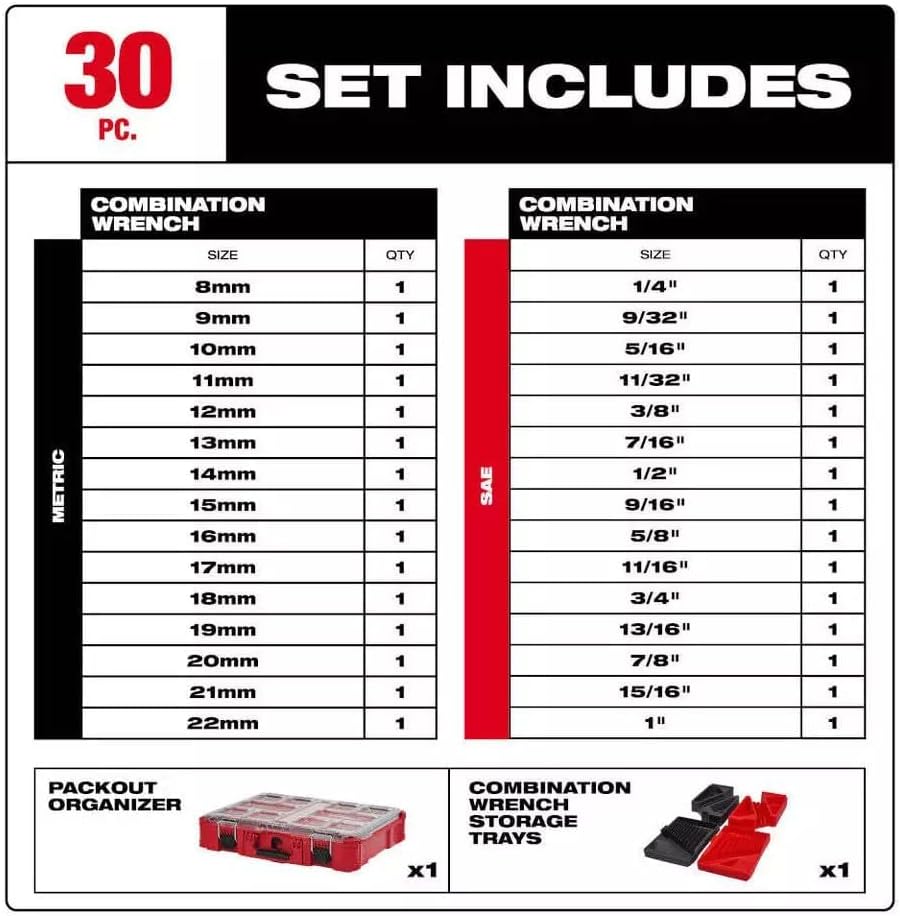 30 PC.

SET INCLUDES

COMBINATION WRENCH

METRIC

| SIZE | QTY |
|---|---|
| 8mm | 1 |
| 9mm | 1 |
| 10mm | 1 |
| 11mm | 1 |
| 12mm | 1 |
| 13mm | 1 |
| 14mm | 1 |
| 15mm | 1 |
| 16mm | 1 |
| 17mm | 1 |
| 18mm | 1 |
| 19mm | 1 |
| 20mm | 1 |
| 21mm | 1 |
| 22mm | 1 |

COMBINATION WRENCH

SAE

| SIZE | QTY |
|---|---|
| 1/4" | 1 |
| 9/32" | 1 |
| 5/16" | 1 |
| 11/32" | 1 |
| 3/8" | 1 |
| 7/16" | 1 |
| 1/2" | 1 |
| 9/16" | 1 |
| 5/8" | 1 |
| 11/16" | 1 |
| 3/4" | 1 |
| 13/16" | 1 |
| 7/8" | 1 |
| 15/16" | 1 |
| 1" | 1 |

PACKOUT ORGANIZER x1

COMBINATION WRENCH STORAGE TRAYS x1